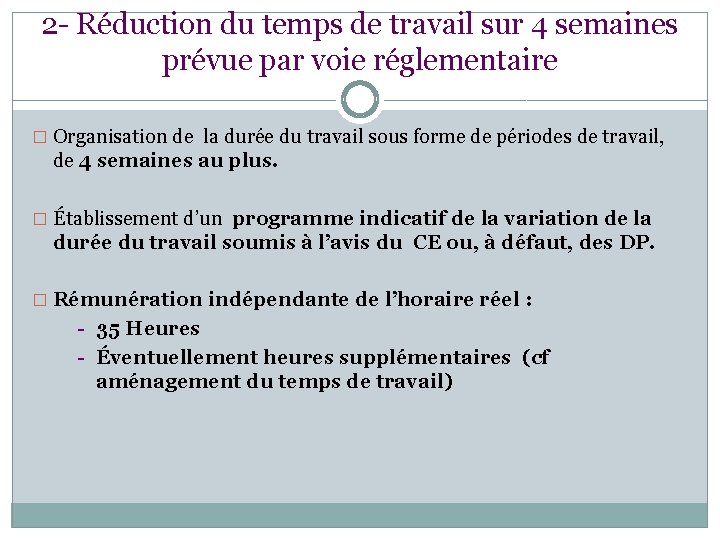 2- Réduction du temps de travail sur 4 semaines prévue par voie réglementaire

□ Organisation de la durée du travail sous forme de périodes de travail, de 4 semaines au plus.

□ Établissement d'un programme indicatif de la variation de la durée du travail soumis à l'avis du CE ou, à défaut, des DP.

□ Rémunération indépendante de l'horaire réel :
- 35 Heures
- Éventuellement heures supplémentaires (cf aménagement du temps de travail)